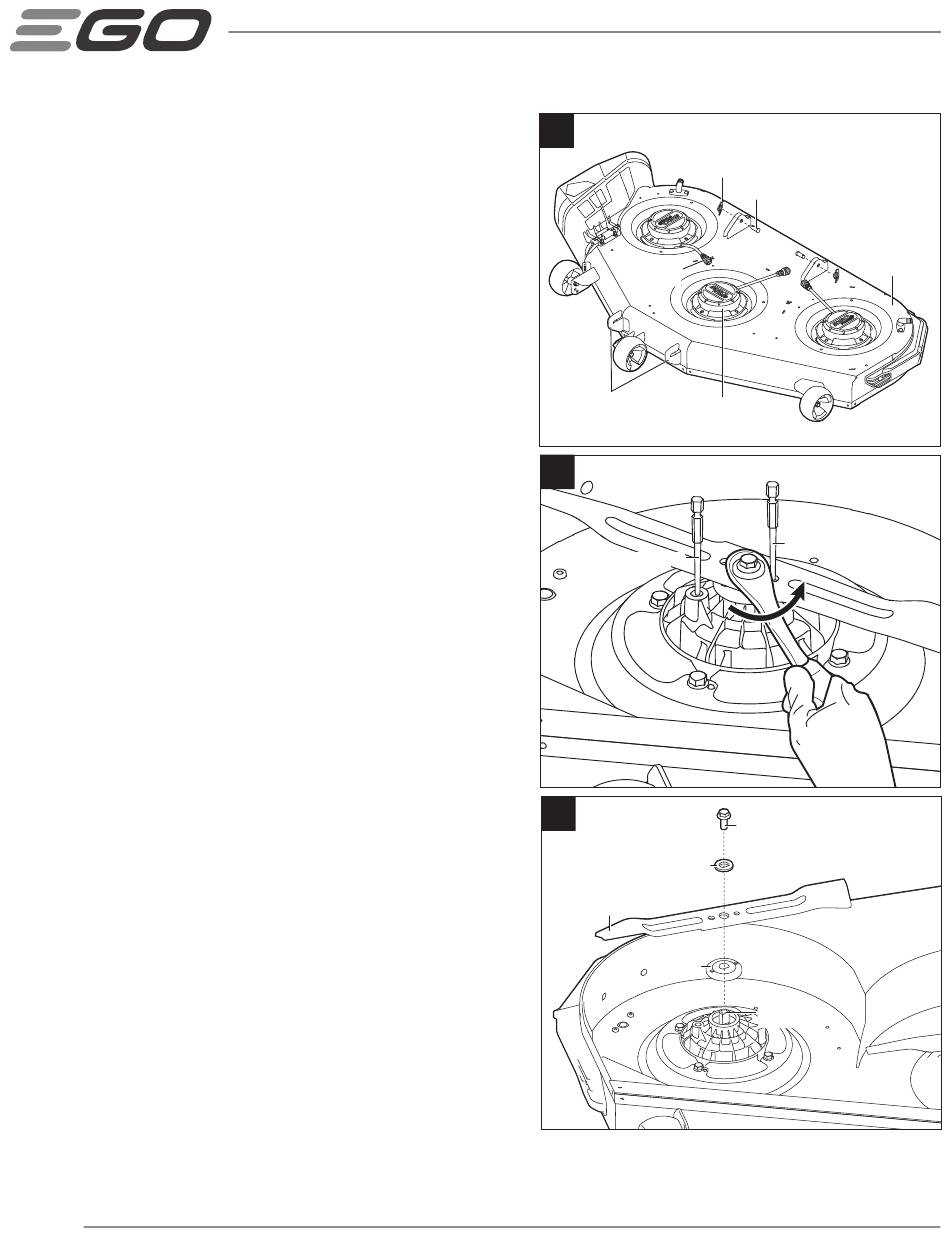 EGO